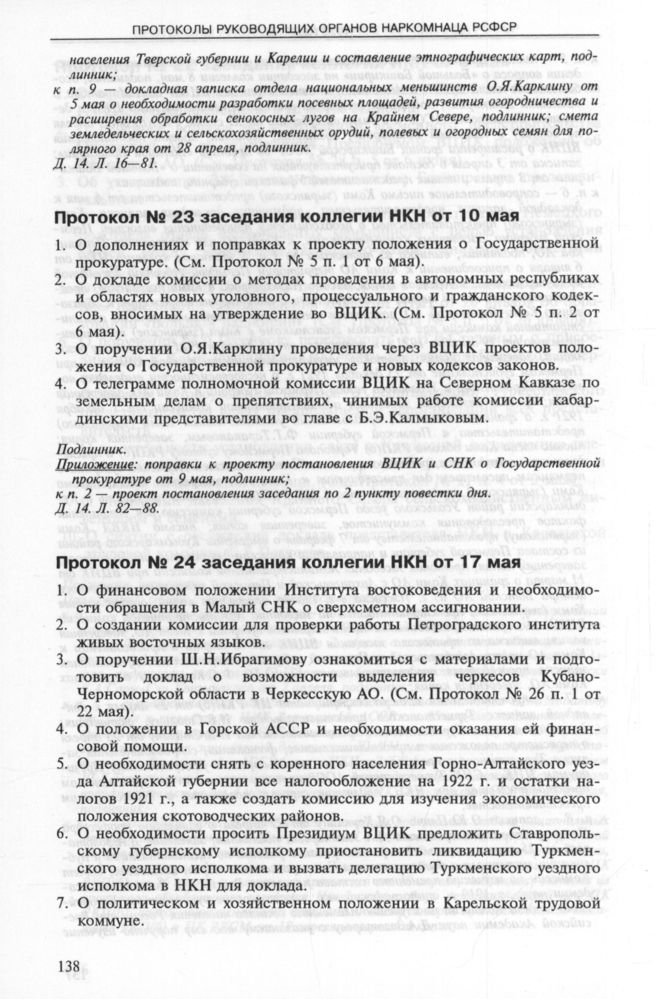 ПРОТОКОЛЫ РУКОВОДЯЩИХ ОРГАНОВ НАРКОМНАЦА РСФСР

населения Тверской губернии и Карелии и составление этнографических карт, подлинник;
к п. 9 — докладная записка отдела национальных меньшинств О.Я.Карклину от 5 мая о необходимости разработки посевных площадей, развития огородничества и расширения обработки сенокосных лугов на Крайнем Севере, подлинник; смета земледельческих и сельскохозяйственных орудий, полевых и огородных семян для полярного края от 28 апреля, подлинник.
Д. 14. Л. 16—81.

Протокол № 23 заседания коллегии НКН от 10 мая

1. О дополнениях и поправках к проекту положения о Государственной прокуратуре. (См. Протокол № 5 п. 1 от 6 мая).
2. О докладе комиссии о методах проведения в автономных республиках и областях новых уголовного, процессуального и гражданского кодексов, вносимых на утверждение во ВЦИК. (См. Протокол № 5 п. 2 от 6 мая).
3. О поручении О.Я.Карклину проведения через ВЦИК проектов положения о Государственной прокуратуре и новых кодексов законов.
4. О телеграмме полномочной комиссии ВЦИК на Северном Кавказе по земельным делам о препятствиях, чинимых работе комиссии кабардинскими представителями во главе с Б.Э.Калмыковым.

Подлинник.
Приложение: поправки к проекту постановления ВЦИК и СНК о Государственной прокуратуре от 9 мая, подлинник;
к п. 2 — проект постановления заседания по 2 пункту повестки дня.
Д. 14. Л. 82—88.

Протокол № 24 заседания коллегии НКН от 17 мая

1. О финансовом положении Института востоковедения и необходимости обращения в Малый СНК о сверхсметном ассигновании.
2. О создании комиссии для проверки работы Петроградского института живых восточных языков.
3. О поручении Ш.Н.Ибрагимову ознакомиться с материалами и подготовить доклад о возможности выделения черкесов Кубано-Черноморской области в Черкесскую АО. (См. Протокол № 26 п. 1 от 22 мая).
4. О положении в Горской АССР и необходимости оказания ей финансовой помощи.
5. О необходимости снять с коренного населения Горно-Алтайского уезда Алтайской губернии все налогообложение на 1922 г. и остатки налогов 1921 г., а также создать комиссию для изучения экономического положения скотоводческих районов.
6. О необходимости просить Президиум ВЦИК предложить Ставропольскому губернскому исполкому приостановить ликвидацию Туркменского уездного исполкома и вызвать делегацию Туркменского уездного исполкома в НКН для доклада.
7. О политическом и хозяйственном положении в Карельской трудовой коммуне.

138